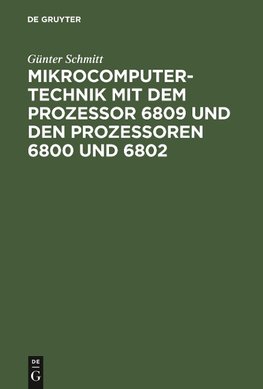 DE GRUYTER

Günter Schmitt

MIKROCOMPUTERTECHNIK MIT DEM PROZESSOR 6809 UND DEN PROZESSOREN 6800 UND 6802

DE
G